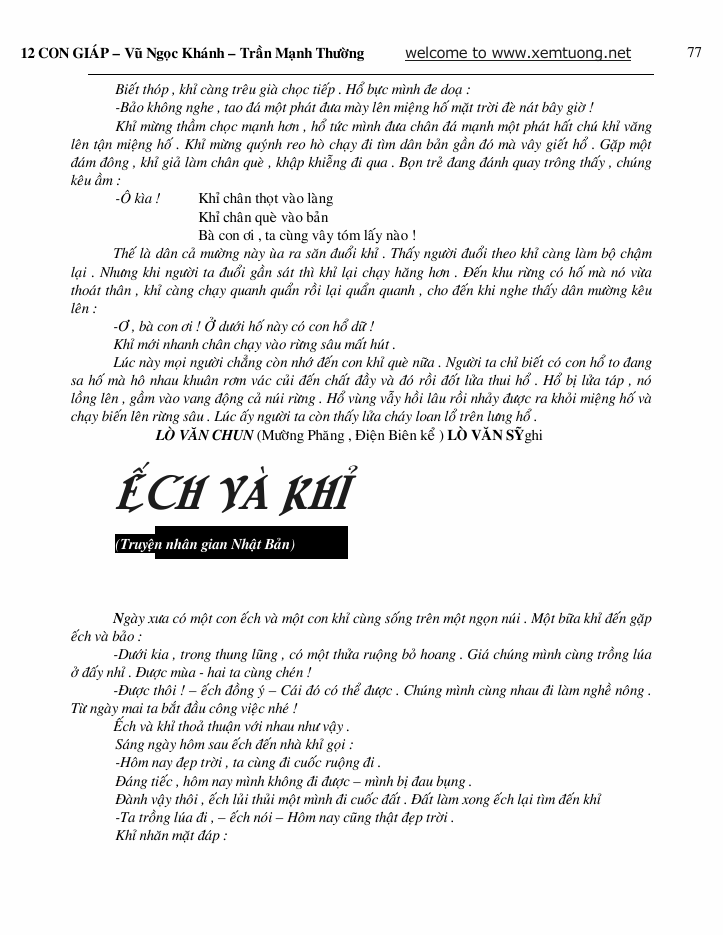 12 CON GIÁP – Vũ Ngọc Khánh – Trần Mạnh Thường welcome to www.xemtuong.net 77

Biết thóp , khỉ càng trêu già chọc tiếp . Hổ bực mình đe doạ :

-Bảo không nghe , tao đá một phát đưa mày lên miệng hố mặt trời đè nát bây giờ !

Khỉ mừng thầm chọc mạnh hơn , hổ tức mình đưa chân đá mạnh một phát hất chú khỉ văng lên tận miệng hố . Khỉ mừng quýnh reo hò chạy đi tìm dân bản gần đó mà vây giết hổ . Gặp một đám đông , khỉ giả làm chân què , khập khiễng đi qua . Bọn trẻ đang đánh quay trông thấy , chúng kêu ầm :

-Ô kìa ! Khỉ chân thọt vào làng
Khỉ chân què vào bản
Bà con ơi , ta cùng vây tóm lấy nào !

Thế là dân cả mường này ùa ra săn đuổi khỉ . Thấy người đuổi theo khỉ càng làm bộ chậm lại . Nhưng khi người ta đuổi gần sát thì khỉ lại chạy hăng hơn . Đến khu rừng có hố mà nó vừa thoát thân , khỉ càng chạy quanh quẩn rồi lại quẩn quanh , cho đến khi nghe thấy dân mường kêu lên :

-Ơ , bà con ơi ! Ở dưới hố này có con hổ dữ !

Khỉ mới nhanh chân chạy vào rừng sâu mất hút .

Lúc này mọi người chẳng còn nhớ đến con khỉ què nữa . Người ta chỉ biết có con hổ to đang sa hố mà hô nhau khuân rơm vác củi đến chất đầy và đó rồi đốt lửa thui hổ . Hổ bị lửa táp , nó lồng lên , gầm vào vang động cả núi rừng . Hổ vùng vẫy hồi lâu rồi nhảy được ra khỏi miệng hố và chạy biến lên rừng sâu . Lúc ấy người ta còn thấy lửa cháy loan lổ trên lưng hổ .

LÒ VĂN CHUN (Mường Phăng , Điện Biên kể ) LÒ VĂN SỸ ghi

ẾCH VÀ KHỈ

(Truyện nhân gian Nhật Bản)

Ngày xưa có một con ếch và một con khỉ cùng sống trên một ngọn núi . Một bữa khỉ đến gặp ếch và bảo :

-Dưới kia , trong thung lũng , có một thửa ruộng bỏ hoang . Giá chúng mình cùng trồng lúa ở đấy nhỉ . Được mùa - hai ta cùng chén !

-Được thôi ! – ếch đồng ý – Cái đó có thể được . Chúng mình cùng nhau đi làm nghề nông . Từ ngày mai ta bắt đầu công việc nhé !

Ếch và khỉ thoả thuận với nhau như vậy .

Sáng ngày hôm sau ếch đến nhà khỉ gọi :

-Hôm nay đẹp trời , ta cùng đi cuốc ruộng đi .

Đáng tiếc , hôm nay mình không đi được – mình bị đau bụng .

Đành vậy thôi , ếch lủi thủi một mình đi cuốc đất . Đất làm xong ếch lại tìm đến khỉ

-Ta trồng lúa đi , – ếch nói – Hôm nay cũng thật đẹp trời .

Khỉ nhăn mặt đáp :